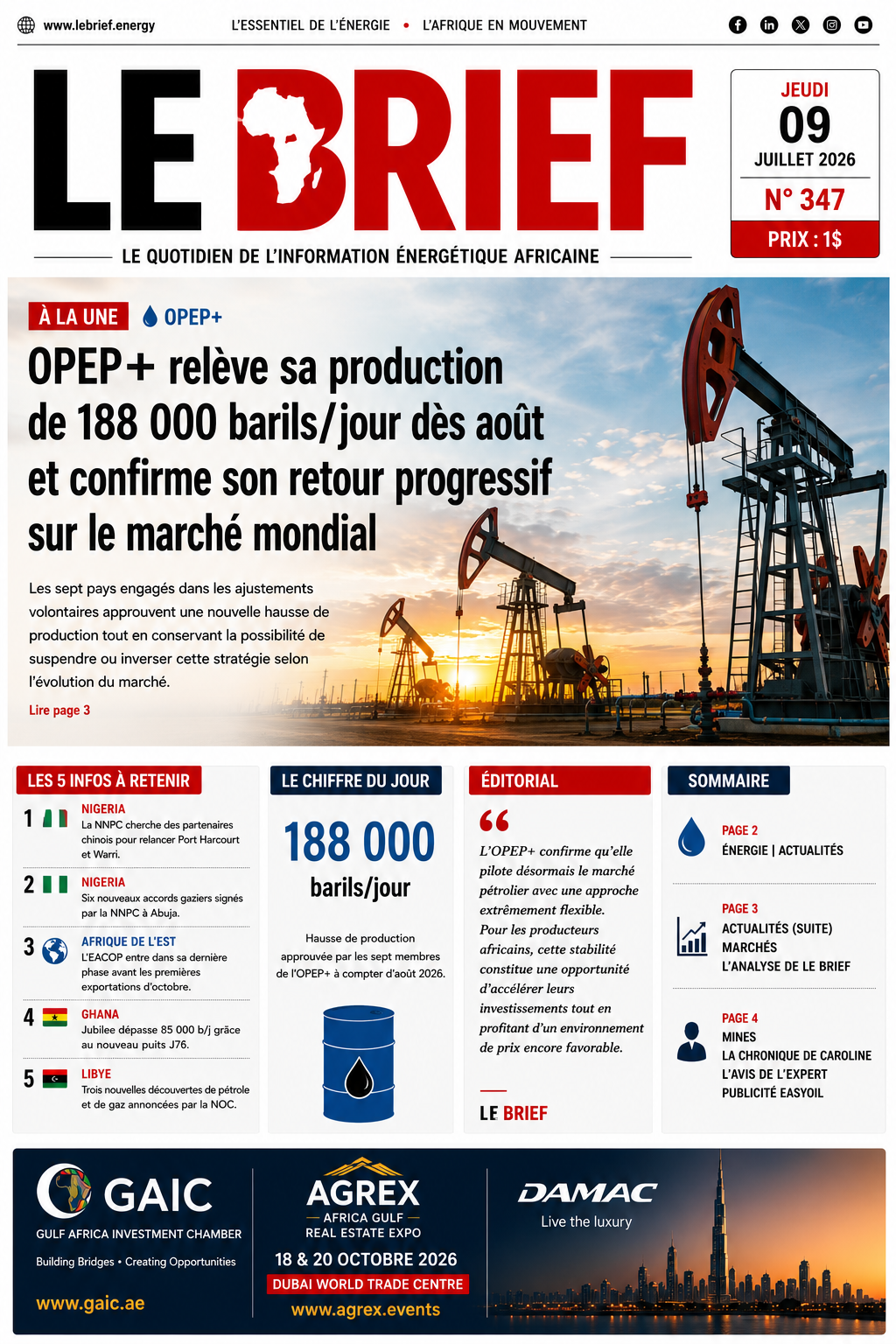 www.lebrief.energy

L'ESSENTIEL DE L'ÉNERGIE • L'AFRIQUE EN MOUVEMENT

LE BRIEF

LE QUOTIDIEN DE L'INFORMATION ÉNERGÉTIQUE AFRICAINE

JEUDI
09
JUILLET 2026
N° 347
PRIX : 1$

À LA UNE

OPEP+

OPEP+ relève sa production de 188 000 barils/jour dès août et confirme son retour progressif sur le marché mondial

Les sept pays engagés dans les ajustements volontaires approuvent une nouvelle hausse de production tout en conservant la possibilité de suspendre ou inverser cette stratégie selon l'évolution du marché.

Lire page 3

LES 5 INFOS À RETENIR

1 NIGERIA
La NNPC cherche des partenaires chinois pour relancer Port Harcourt et Warri.

2 NIGERIA
Six nouveaux accords gaziers signés par la NNPC à Abuja.

3 AFRIQUE DE L'EST
L'EACOP entre dans sa dernière phase avant les premières exportations d'octobre.

4 GHANA
Jubilee dépasse 85 000 b/j grâce au nouveau puits J76.

5 LIBYE
Trois nouvelles découvertes de pétrole et de gaz annoncées par la NOC.

LE CHIFFRE DU JOUR

188 000
barils/jour

Hausse de production approuvée par les sept membres de l'OPEP+ à compter d'août 2026.

ÉDITORIAL

L'OPEP+ confirme qu'elle pilote désormais le marché pétrolier avec une approche extrêmement flexible. Pour les producteurs africains, cette stabilité constitue une opportunité d'accélérer leurs investissements tout en profitant d'un environnement de prix encore favorable.

LE BRIEF

SOMMAIRE

PAGE 2
ÉNERGIE | ACTUALITÉS

PAGE 3
ACTUALITÉS (SUITE)
MARCHÉS
L'ANALYSE DE LE BRIEF

PAGE 4
MINES
LA CHRONIQUE DE CAROLINE
L'AVIS DE L'EXPERT
PUBLICITÉ EASYOIL

GAIC
GULF AFRICA INVESTMENT CHAMBER
Building Bridges • Creating Opportunities
www.gaic.ae

AGREX
AFRICA GULF
REAL ESTATE EXPO
18 & 20 OCTOBRE 2026
DUBAI WORLD TRADE CENTRE
www.agrex.events

DAMAC
Live the luxury